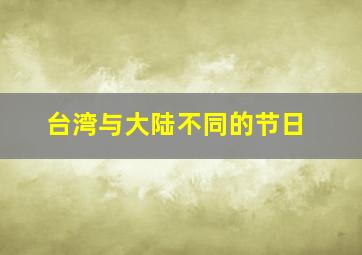 台湾与大陆不同的节日